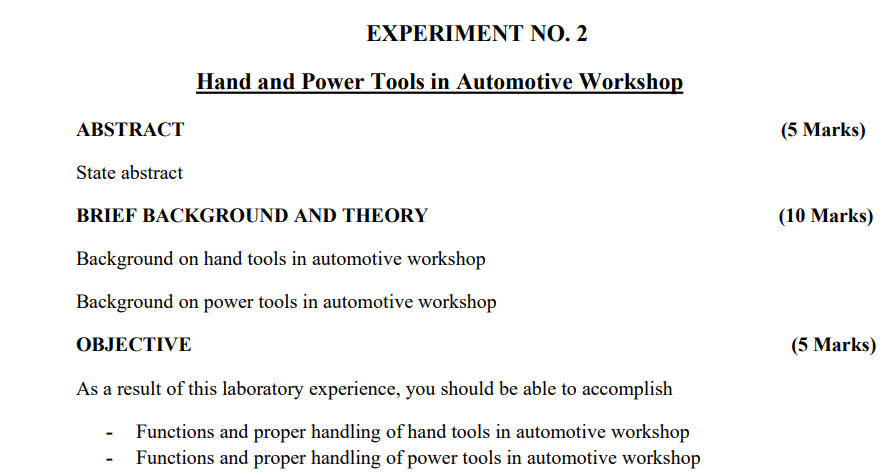 EXPERIMENT NO. 2

Hand and Power Tools in Automotive Workshop

ABSTRACT (5 Marks)

State abstract

BRIEF BACKGROUND AND THEORY (10 Marks)

Background on hand tools in automotive workshop

Background on power tools in automotive workshop

OBJECTIVE (5 Marks)

As a result of this laboratory experience, you should be able to accomplish

- Functions and proper handling of hand tools in automotive workshop
- Functions and proper handling of power tools in automotive workshop